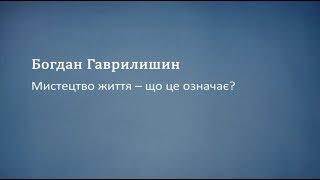 Богдан Гаврилишин

Мистецтво життя – що це означає?